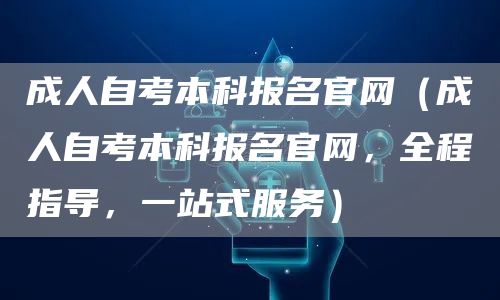 成人自考本科报名官网（成人自考本科报名官网，全程指导，一站式服务）